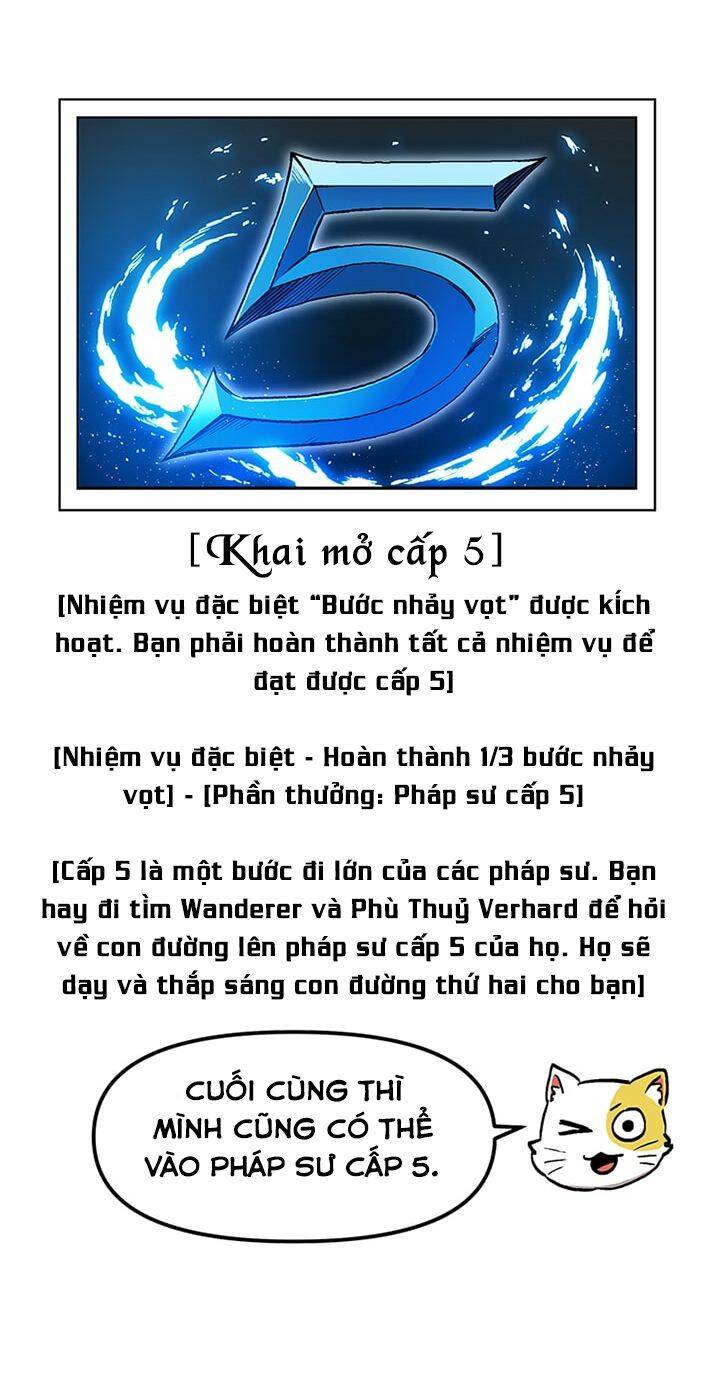 5

[Khai mở cấp 5]

[Nhiệm vụ đặc biệt "Bước nhảy vọt" được kích hoạt. Bạn phải hoàn thành tất cả nhiệm vụ để đạt được cấp 5]

[Nhiệm vụ đặc biệt - Hoàn thành 1/3 bước nhảy vọt] - [Phần thưởng: Pháp sư cấp 5]

[Cấp 5 là một bước đi lớn của các pháp sư. Bạn hay đi tìm Wanderer và Phù Thuỷ Verhard để hỏi về con đường lên pháp sư cấp 5 của họ. Họ sẽ dạy và thắp sáng con đường thứ hai cho bạn]

CUỐI CÙNG THÌ MÌNH CŨNG CÓ THỂ VÀO PHÁP SƯ CẤP 5.